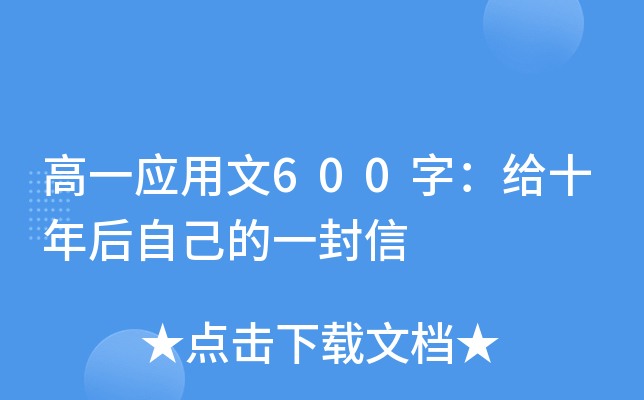 高一应用文600字：给十年后自己的一封信

★点击下载文档★